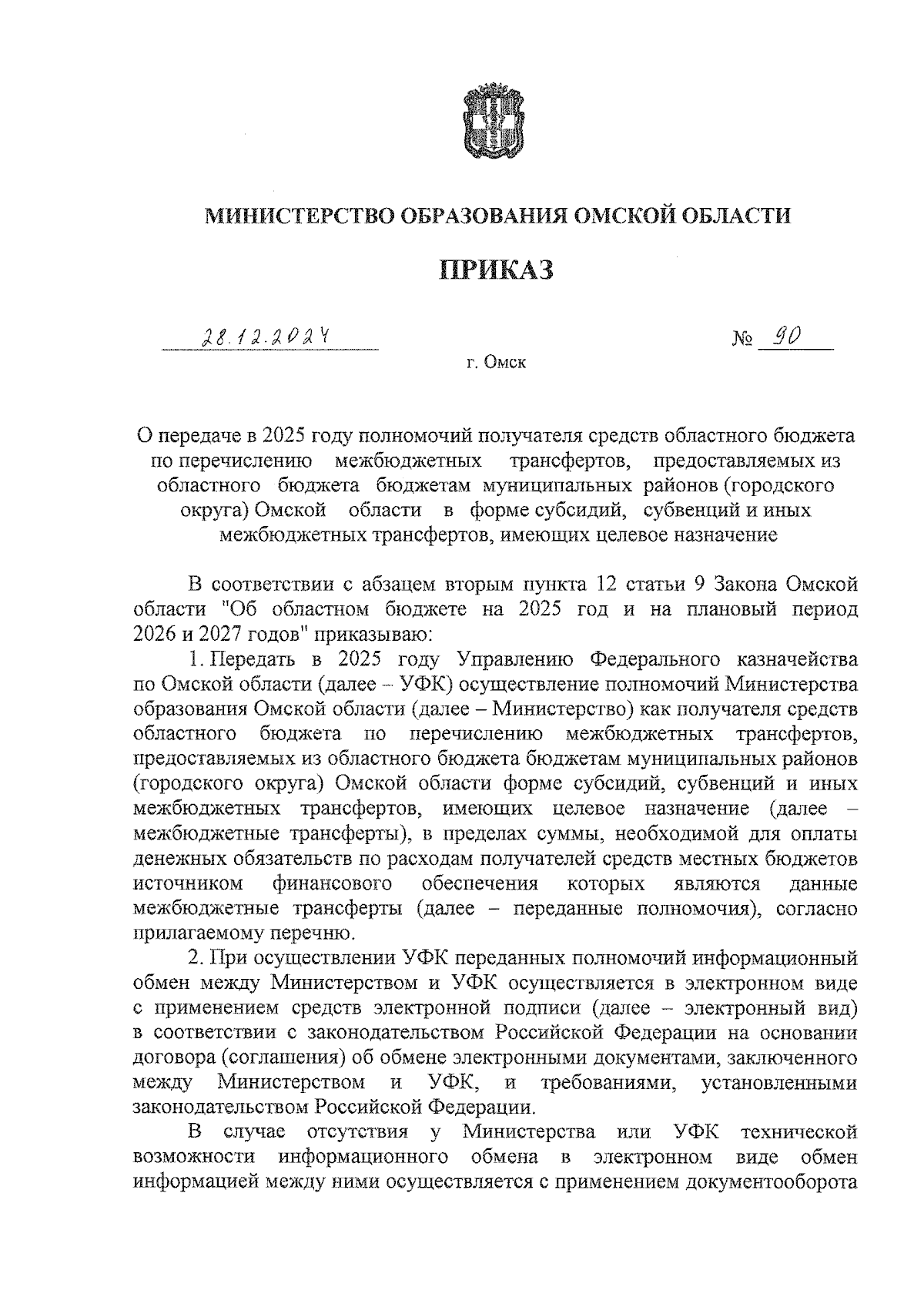 МИНИСТЕРСТВО ОБРАЗОВАНИЯ ОМСКОЙ ОБЛАСТИ

ПРИКАЗ

28.12.2024 № 90

г. Омск

О передаче в 2025 году полномочий получателя средств областного бюджета по перечислению межбюджетных трансфертов, предоставляемых из областного бюджета бюджетам муниципальных районов (городского округа) Омской области в форме субсидий, субвенций и иных межбюджетных трансфертов, имеющих целевое назначение

В соответствии с абзацем вторым пункта 12 статьи 9 Закона Омской области "Об областном бюджете на 2025 год и на плановый период 2026 и 2027 годов" приказываю:

1. Передать в 2025 году Управлению Федерального казначейства по Омской области (далее – УФК) осуществление полномочий Министерства образования Омской области (далее – Министерство) как получателя средств областного бюджета по перечислению межбюджетных трансфертов, предоставляемых из областного бюджета бюджетам муниципальных районов (городского округа) Омской области форме субсидий, субвенций и иных межбюджетных трансфертов, имеющих целевое назначение (далее – межбюджетные трансферты), в пределах суммы, необходимой для оплаты денежных обязательств по расходам получателей средств местных бюджетов источником финансового обеспечения которых являются данные межбюджетные трансферты (далее – переданные полномочия), согласно прилагаемому перечню.

2. При осуществлении УФК переданных полномочий информационный обмен между Министерством и УФК осуществляется в электронном виде с применением средств электронной подписи (далее – электронный вид) в соответствии с законодательством Российской Федерации на основании договора (соглашения) об обмене электронными документами, заключенного между Министерством и УФК, и требованиями, установленными законодательством Российской Федерации.

В случае отсутствия у Министерства или УФК технической возможности информационного обмена в электронном виде обмен информацией между ними осуществляется с применением документооборота